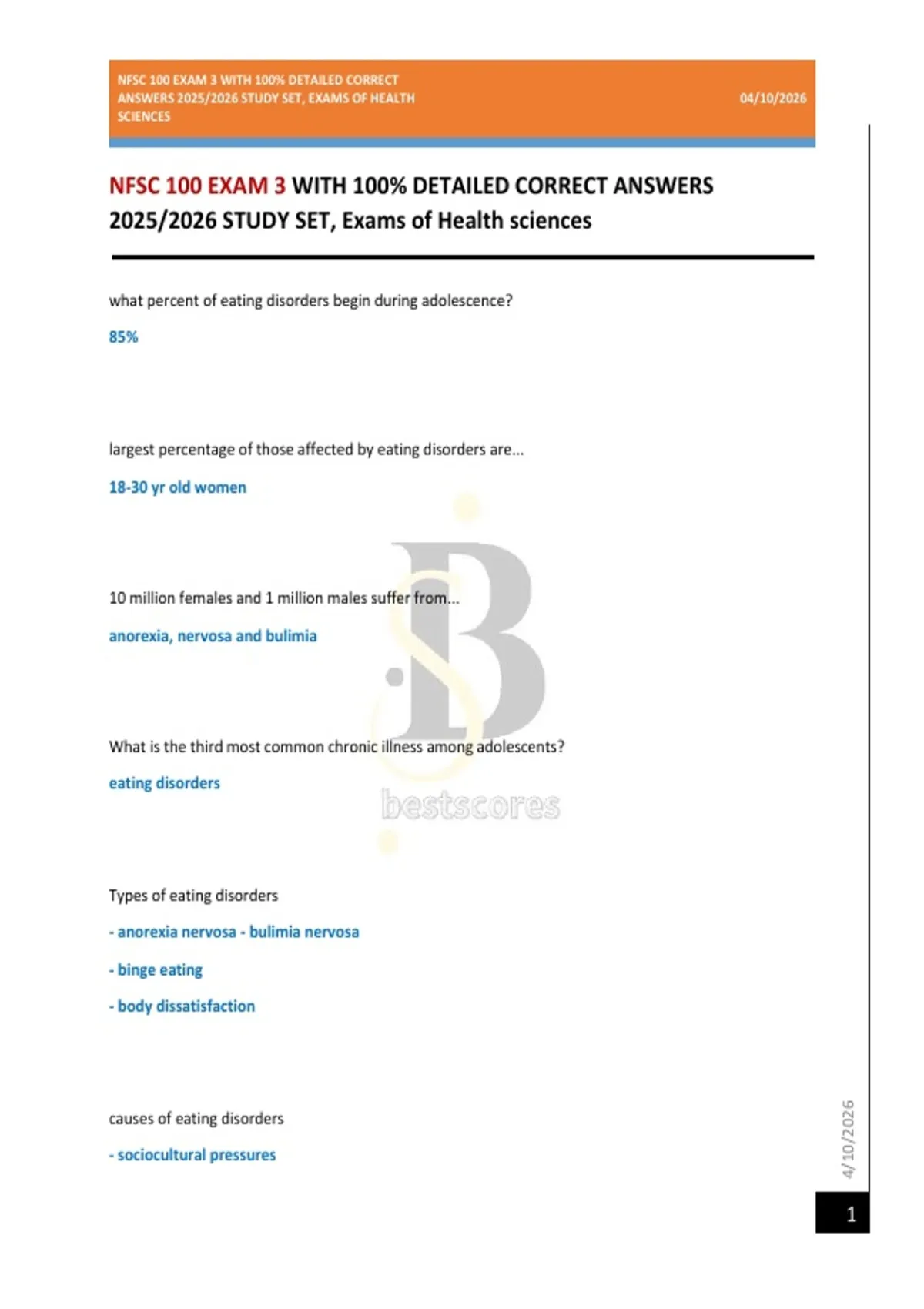 NFSC 100 EXAM 3 WITH 100% DETAILED CORRECT ANSWERS 2025/2026 STUDY SET, EXAMS OF HEALTH SCIENCES

04/10/2026

NFSC 100 EXAM 3 WITH 100% DETAILED CORRECT ANSWERS 2025/2026 STUDY SET, Exams of Health sciences

what percent of eating disorders begin during adolescence?

85%

largest percentage of those affected by eating disorders are...

18-30 yr old women

10 million females and 1 million males suffer from...

anorexia, nervosa and bulimia

What is the third most common chronic illness among adolescents?

eating disorders

bestscores

Types of eating disorders

- anorexia nervosa - bulimia nervosa

- binge eating

- body dissatisfaction

causes of eating disorders

- sociocultural pressures

4/10/2026

1